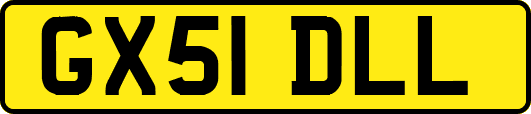 GX51 DLL